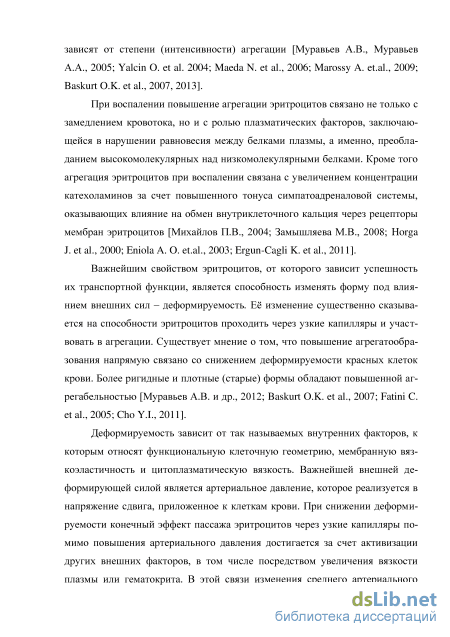 зависят от степени (интенсивности) агрегации [Муравьев А.В., Муравьев А.А., 2005; Yalcin O. et al. 2004; Maeda N. et al., 2006; Marossy A. et.al., 2009; Baskurt O.K. et al., 2007, 2013].

При воспалении повышение агрегации эритроцитов связано не только с замедлением кровотока, но и с ролью плазматических факторов, заключающейся в нарушении равновесия между белками плазмы, а именно, преобладанием высокомолекулярных над низкомолекулярными белками. Кроме того агрегация эритроцитов при воспалении связана с увеличением концентрации катехоламинов за счет повышенного тонуса симпатоадреналовой системы, оказывающих влияние на обмен внутриклеточного кальция через рецепторы мембран эритроцитов [Михайлов П.В., 2004; Замышляева М.В., 2008; Horga J. et al., 2000; Eniola A. O. et.al., 2003; Ergun-Cagli K. et al., 2011].

Важнейшим свойством эритроцитов, от которого зависит успешность их транспортной функции, является способность изменять форму под влиянием внешних сил – деформируемость. Её изменение существенно сказывается на способности эритроцитов проходить через узкие капилляры и участвовать в агрегации. Существует мнение о том, что повышение агрегатообразования напрямую связано со снижением деформируемости красных клеток крови. Более ригидные и плотные (старые) формы обладают повышенной агрегабельностью [Муравьев А.В. и др., 2012; Baskurt O.K. et al., 2007; Fatini C. et al., 2005; Cho Y.I., 2011].

Деформируемость зависит от так называемых внутренних факторов, к которым относят функциональную клеточную геометрию, мембранную вязкоэластичность и цитоплазматическую вязкость. Важнейшей внешней деформирующей силой является артериальное давление, которое реализуется в напряжение сдвига, приложенное к клеткам крови. При снижении деформируемости конечный эффект пассажа эритроцитов через узкие капилляры помимо повышения артериального давления достигается за счет активизации других внешних факторов, в том числе посредством увеличения вязкости плазмы или гематокрита. В этой связи изменения среднего артериального

dsLib.net
библиотека диссертаций